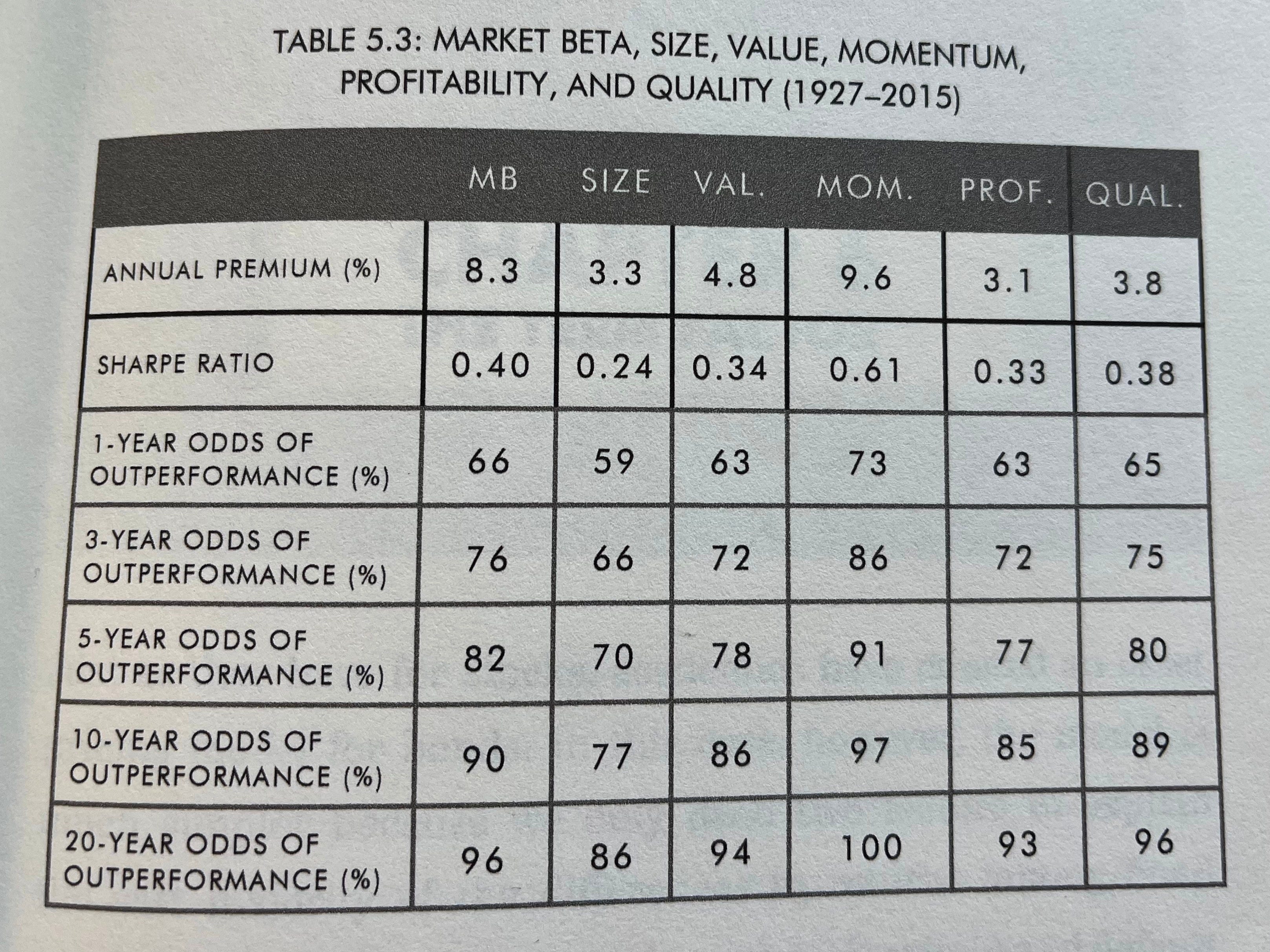 TABLE 5.3: MARKET BETA, SIZE, VALUE, MOMENTUM, PROFITABILITY, AND QUALITY (1927–2015)

|  | MB | SIZE | VAL. | MOM. | PROF. | QUAL. |
|---|---|---|---|---|---|---|
| ANNUAL PREMIUM (%) | 8.3 | 3.3 | 4.8 | 9.6 | 3.1 | 3.8 |
| SHARPE RATIO | 0.40 | 0.24 | 0.34 | 0.61 | 0.33 | 0.38 |
| 1-YEAR ODDS OF OUTPERFORMANCE (%) | 66 | 59 | 63 | 73 | 63 | 65 |
| 3-YEAR ODDS OF OUTPERFORMANCE (%) | 76 | 66 | 72 | 86 | 72 | 75 |
| 5-YEAR ODDS OF OUTPERFORMANCE (%) | 82 | 70 | 78 | 91 | 77 | 80 |
| 10-YEAR ODDS OF OUTPERFORMANCE (%) | 90 | 77 | 86 | 97 | 85 | 89 |
| 20-YEAR ODDS OF OUTPERFORMANCE (%) | 96 | 86 | 94 | 100 | 93 | 96 |